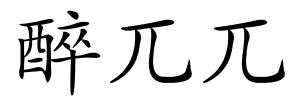 醉兀兀